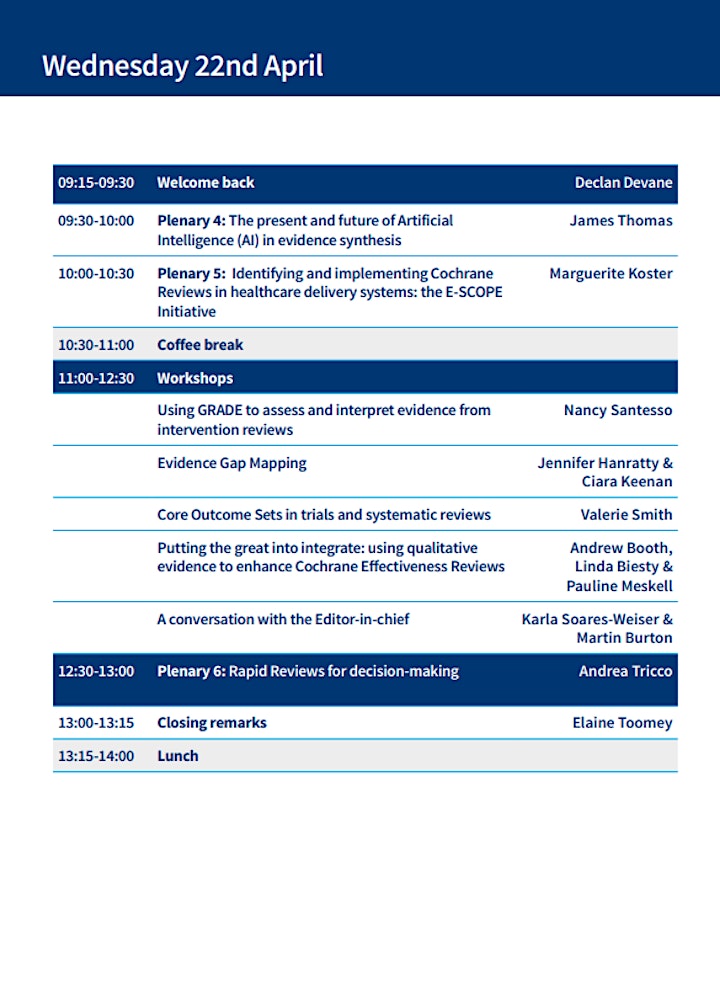 Wednesday 22nd April

| | | |
|---|---|---|
| 09:15-09:30 | Welcome back | Declan Devane |
| 09:30-10:00 | Plenary 4: The present and future of Artificial Intelligence (AI) in evidence synthesis | James Thomas |
| 10:00-10:30 | Plenary 5: Identifying and implementing Cochrane Reviews in healthcare delivery systems: the E-SCOPE Initiative | Marguerite Koster |
| 10:30-11:00 | Coffee break | |
| 11:00-12:30 | Workshops | |
| | Using GRADE to assess and interpret evidence from intervention reviews | Nancy Santesso |
| | Evidence Gap Mapping | Jennifer Hanratty & Ciara Keenan |
| | Core Outcome Sets in trials and systematic reviews | Valerie Smith |
| | Putting the great into integrate: using qualitative evidence to enhance Cochrane Effectiveness Reviews | Andrew Booth, Linda Biesty & Pauline Meskell |
| | A conversation with the Editor-in-chief | Karla Soares-Weiser & Martin Burton |
| 12:30-13:00 | Plenary 6: Rapid Reviews for decision-making | Andrea Tricco |
| 13:00-13:15 | Closing remarks | Elaine Toomey |
| 13:15-14:00 | Lunch | |